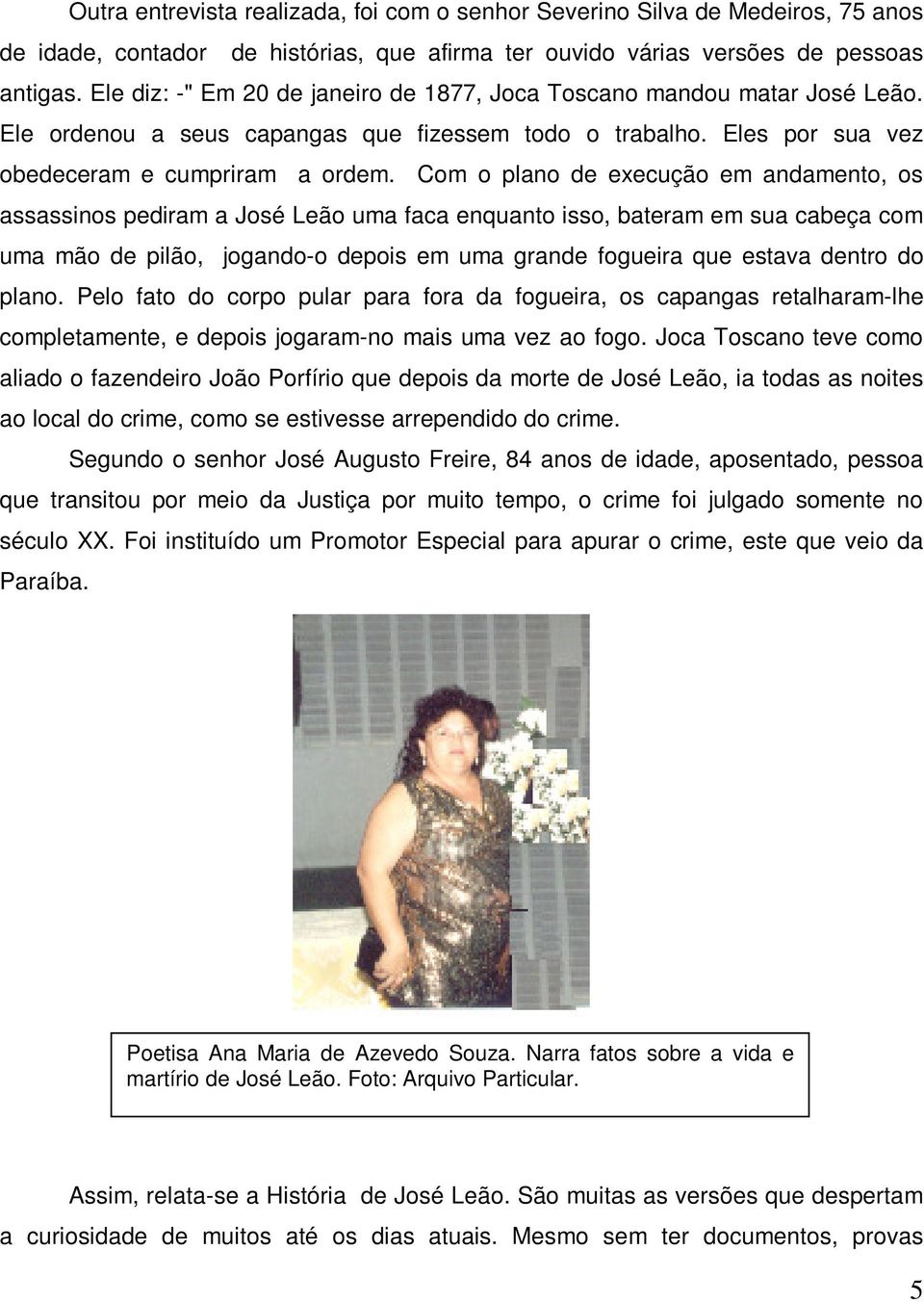 Outra entrevista realizada, foi com o senhor Severino Silva de Medeiros, 75 anos de idade, contador de histórias, que afirma ter ouvido várias versões de pessoas antigas. Ele diz: -" Em 20 de janeiro de 1877, Joca Toscano mandou matar José Leão. Ele ordenou a seus capangas que fizessem todo o trabalho. Eles por sua vez obedeceram e cumpriram a ordem. Com o plano de execução em andamento, os assassinos pediram a José Leão uma faca enquanto isso, bateram em sua cabeça com uma mão de pilão, jogando-o depois em uma grande fogueira que estava dentro do plano. Pelo fato do corpo pular para fora da fogueira, os capangas retalharam-lhe completamente, e depois jogaram-no mais uma vez ao fogo. Joca Toscano teve como aliado o fazendeiro João Porfírio que depois da morte de José Leão, ia todas as noites ao local do crime, como se estivesse arrependido do crime.

Segundo o senhor José Augusto Freire, 84 anos de idade, aposentado, pessoa que transitou por meio da Justiça por muito tempo, o crime foi julgado somente no século XX. Foi instituído um Promotor Especial para apurar o crime, este que veio da Paraíba.

Poetisa Ana Maria de Azevedo Souza. Narra fatos sobre a vida e martírio de José Leão. Foto: Arquivo Particular.

Assim, relata-se a História de José Leão. São muitas as versões que despertam a curiosidade de muitos até os dias atuais. Mesmo sem ter documentos, provas

5